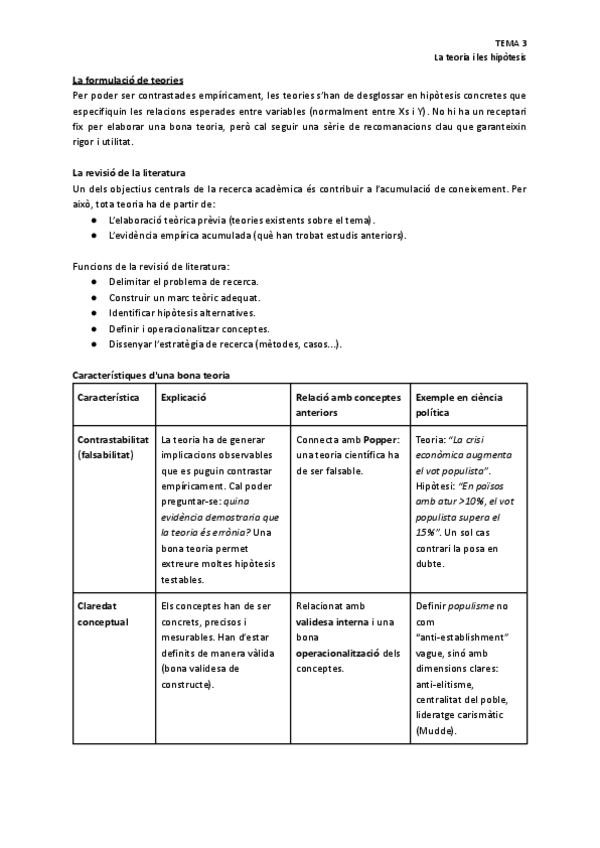 TEMA 3
La teoria i les hipòtesis

La formulació de teories
Per poder ser contrastades empíricament, les teories s'han de desglossar en hipòtesis concretes que especifiquin les relacions esperades entre variables (normalment entre Xs i Y). No hi ha un receptari fix per elaborar una bona teoria, però cal seguir una sèrie de recomanacions clau que garanteixin rigor i utilitat.

La revisió de la literatura
Un dels objectius centrals de la recerca acadèmica és contribuir a l'acumulació de coneixement. Per això, tota teoria ha de partir de:
● L'elaboració teòrica prèvia (teories existents sobre el tema).
● L'evidència empírica acumulada (què han trobat estudis anteriors).

Funcions de la revisió de literatura:
● Delimitar el problema de recerca.
● Construir un marc teòric adequat.
● Identificar hipòtesis alternatives.
● Definir i operacionalitzar conceptes.
● Dissenyar l'estratègia de recerca (mètodes, casos...).

Característiques d'una bona teoria

| Característica | Explicació | Relació amb conceptes anteriors | Exemple en ciència política |
|---|---|---|---|
| Contrastabilitat (falsabilitat) | La teoria ha de generar implicacions observables que es puguin contrastar empíricament. Cal poder preguntar-se: quina evidència demostraria que la teoria és errònia? Una bona teoria permet extreure moltes hipòtesis testables. | Connecta amb Popper: una teoria científica ha de ser falsable. | Teoria: "La crisi econòmica augmenta el vot populista". Hipòtesi: "En països amb atur >10%, el vot populista supera el 15%". Un sol cas contrari la posa en dubte. |
| Claredat conceptual | Els conceptes han de ser concrets, precisos i mesurables. Han d'estar definits de manera vàlida (bona validesa de constructe). | Relacionat amb validesa interna i una bona operacionalització dels conceptes. | Definir populisme no com "anti-establishment" vague, sinó amb dimensions clares: anti-elitisme, centralitat del poble, lideratge carismàtic (Mudde). |